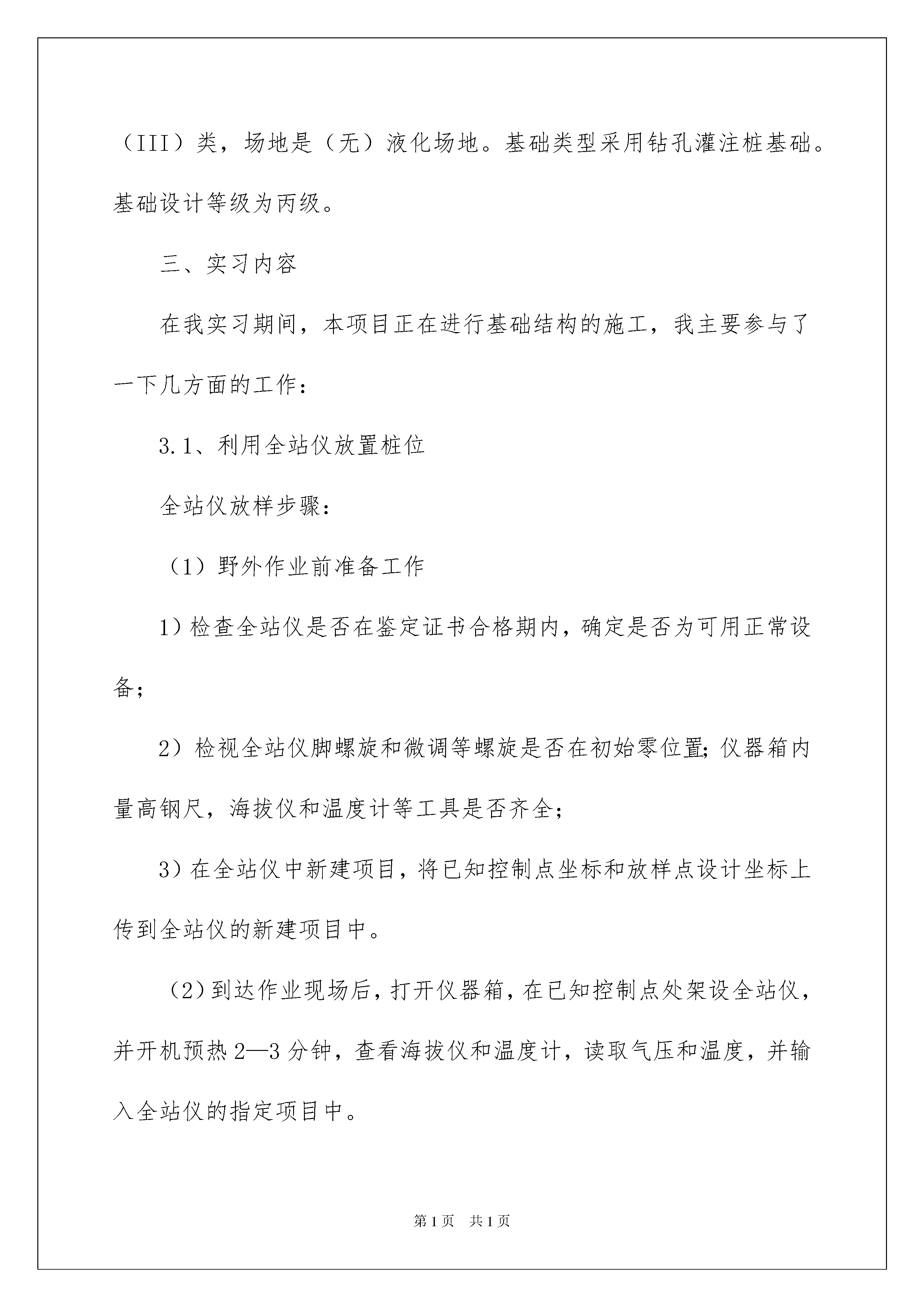 （III）类，场地是（无）液化场地。基础类型采用钻孔灌注桩基础。基础设计等级为丙级。

三、实习内容

在我实习期间，本项目正在进行基础结构的施工，我主要参与了一下几方面的工作：

3.1、利用全站仪放置桩位

全站仪放样步骤：

（1）野外作业前准备工作

1）检查全站仪是否在鉴定证书合格期内，确定是否为可用正常设备；

2）检视全站仪脚螺旋和微调等螺旋是否在初始零位置；仪器箱内量高钢尺，海拔仪和温度计等工具是否齐全；

3）在全站仪中新建项目，将已知控制点坐标和放样点设计坐标上传到全站仪的新建项目中。

（2）到达作业现场后，打开仪器箱，在已知控制点处架设全站仪，并开机预热2—3分钟，查看海拔仪和温度计，读取气压和温度，并输入全站仪的指定项目中。

第1页 共1页